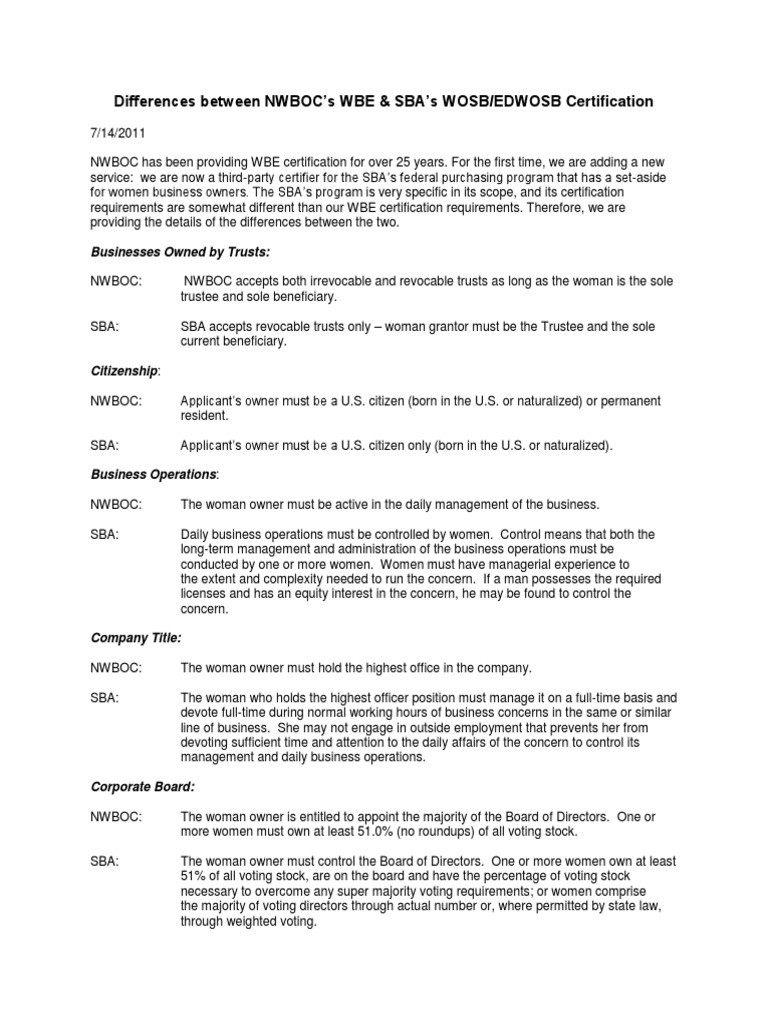 Differences between NWBOC's WBE & SBA's WOSB/EDWOSB Certification

7/14/2011

NWBOC has been providing WBE certification for over 25 years. For the first time, we are adding a new service: we are now a third-party certifier for the SBA's federal purchasing program that has a set-aside for women business owners. The SBA's program is very specific in its scope, and its certification requirements are somewhat different than our WBE certification requirements. Therefore, we are providing the details of the differences between the two.

Businesses Owned by Trusts:

NWBOC: NWBOC accepts both irrevocable and revocable trusts as long as the woman is the sole trustee and sole beneficiary.

SBA: SBA accepts revocable trusts only – woman grantor must be the Trustee and the sole current beneficiary.

Citizenship:

NWBOC: Applicant's owner must be a U.S. citizen (born in the U.S. or naturalized) or permanent resident.

SBA: Applicant's owner must be a U.S. citizen only (born in the U.S. or naturalized).

Business Operations:

NWBOC: The woman owner must be active in the daily management of the business.

SBA: Daily business operations must be controlled by women. Control means that both the long-term management and administration of the business operations must be conducted by one or more women. Women must have managerial experience to the extent and complexity needed to run the concern. If a man possesses the required licenses and has an equity interest in the concern, he may be found to control the concern.

Company Title:

NWBOC: The woman owner must hold the highest office in the company.

SBA: The woman who holds the highest officer position must manage it on a full-time basis and devote full-time during normal working hours of business concerns in the same or similar line of business. She may not engage in outside employment that prevents her from devoting sufficient time and attention to the daily affairs of the concern to control its management and daily business operations.

Corporate Board:

NWBOC: The woman owner is entitled to appoint the majority of the Board of Directors. One or more women must own at least 51.0% (no roundups) of all voting stock.

SBA: The woman owner must control the Board of Directors. One or more women own at least 51% of all voting stock, are on the board and have the percentage of voting stock necessary to overcome any super majority voting requirements; or women comprise the majority of voting directors through actual number or, where permitted by state law, through weighted voting.